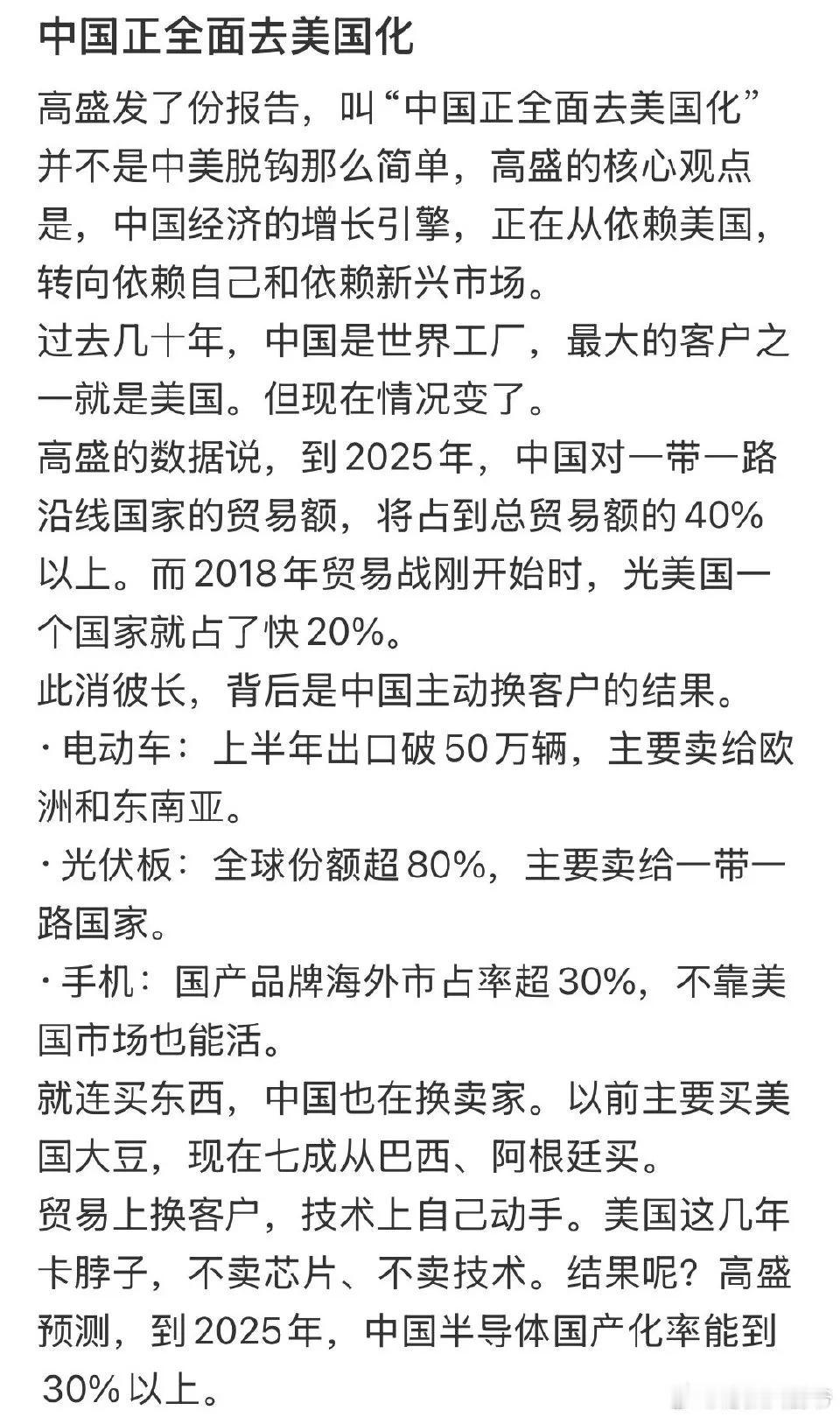 中国正全面去美国化

高盛发了份报告，叫“中国正全面去美国化”并不是中美脱钩那么简单，高盛的核心观点是，中国经济的增长引擎，正在从依赖美国，转向依赖自己和依赖新兴市场。

过去几十年，中国是世界工厂，最大的客户之一就是美国。但现在情况变了。

高盛的数据说，到2025年，中国对一带一路沿线国家的贸易额，将占到总贸易额的40%以上。而2018年贸易战刚开始时，光美国一个国家就占了快20%。

此消彼长，背后是中国主动换客户的结果。

· 电动车：上半年出口破50万辆，主要卖给欧洲和东南亚。

· 光伏板：全球份额超80%，主要卖给一带一路国家。

· 手机：国产品牌海外市占率超30%，不靠美国市场也能活。

就连买东西，中国也在换卖家。以前主要买美国大豆，现在七成从巴西、阿根廷买。

贸易上换客户，技术上自己动手。美国这几年卡脖子，不卖芯片、不卖技术。结果呢？高盛预测，到2025年，中国半导体国产化率能到30%以上。